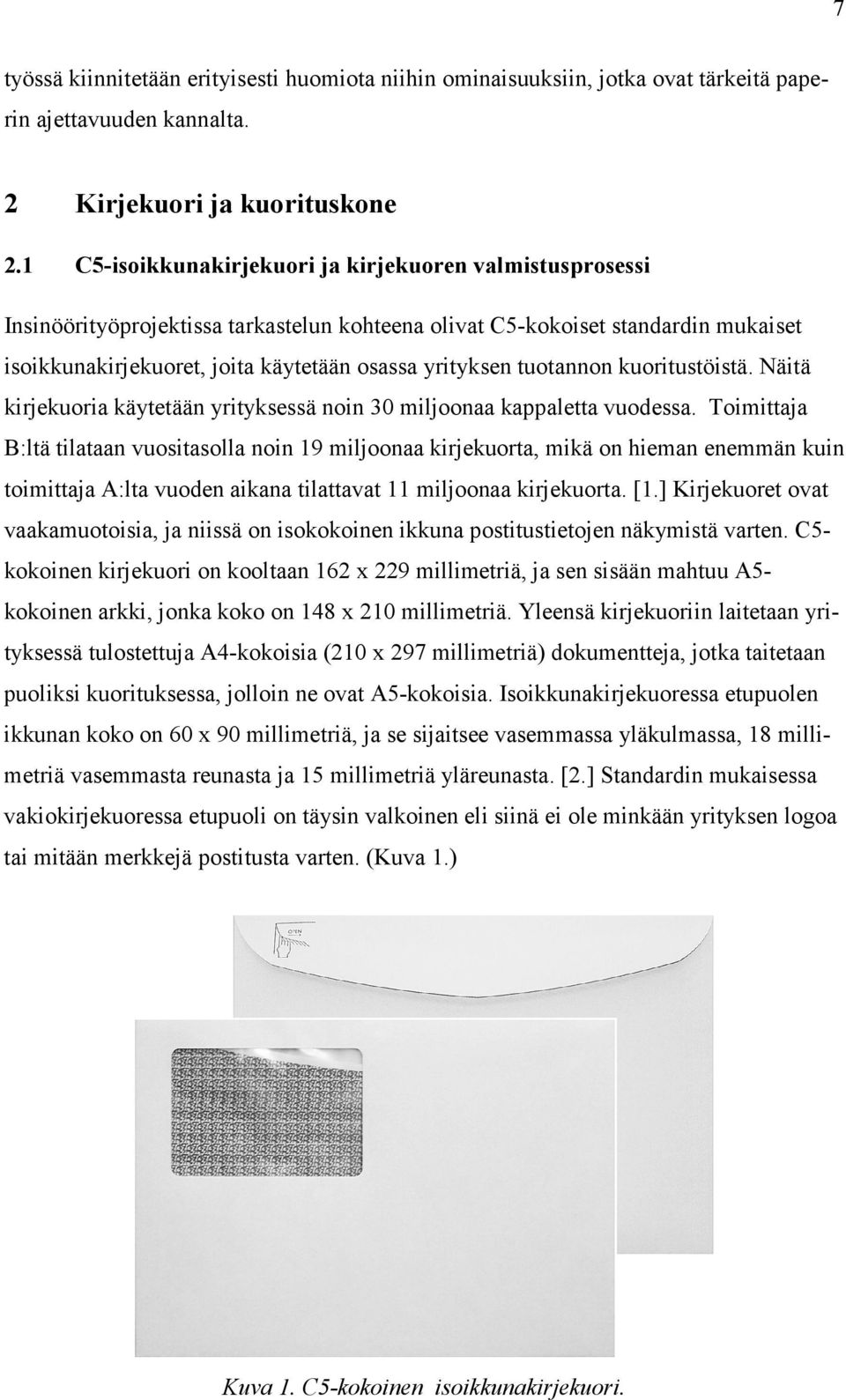 7

työssä kiinnitetään erityisesti huomiota niihin ominaisuuksiin, jotka ovat tärkeitä paperin ajettavuuden kannalta.

2 Kirjekuori ja kuorituskone

2.1 C5-isoikkunakirjekuori ja kirjekuoren valmistusprosessi

Insinöörityöprojektissa tarkastelun kohteena olivat C5-kokoiset standardin mukaiset isoikkunakirjekuoret, joita käytetään osassa yrityksen tuotannon kuoritustöistä. Näitä kirjekuoria käytetään yrityksessä noin 30 miljoonaa kappaletta vuodessa. Toimittaja B:ltä tilataan vuositasolla noin 19 miljoonaa kirjekuorta, mikä on hieman enemmän kuin toimittaja A:lta vuoden aikana tilattavat 11 miljoonaa kirjekuorta. [1.] Kirjekuoret ovat vaakamuotoisia, ja niissä on isokokoinen ikkuna postitustietojen näkymistä varten. C5-kokoinen kirjekuori on kooltaan 162 x 229 millimetriä, ja sen sisään mahtuu A5-kokoinen arkki, jonka koko on 148 x 210 millimetriä. Yleensä kirjekuoriin laitetaan yrityksessä tulostettuja A4-kokoisia (210 x 297 millimetriä) dokumentteja, jotka taitetaan puoliksi kuorituksessa, jolloin ne ovat A5-kokoisia. Isoikkunakirjekuoressa etupuolen ikkunan koko on 60 x 90 millimetriä, ja se sijaitsee vasemmassa yläkulmassa, 18 millimetriä vasemmasta reunasta ja 15 millimetriä yläreunasta. [2.] Standardin mukaisessa vakiokirjekuoressa etupuoli on täysin valkoinen eli siinä ei ole minkään yrityksen logoa tai mitään merkkejä postitusta varten. (Kuva 1.)

OPEN

Kuva 1. C5-kokoinen isoikkunakirjekuori.